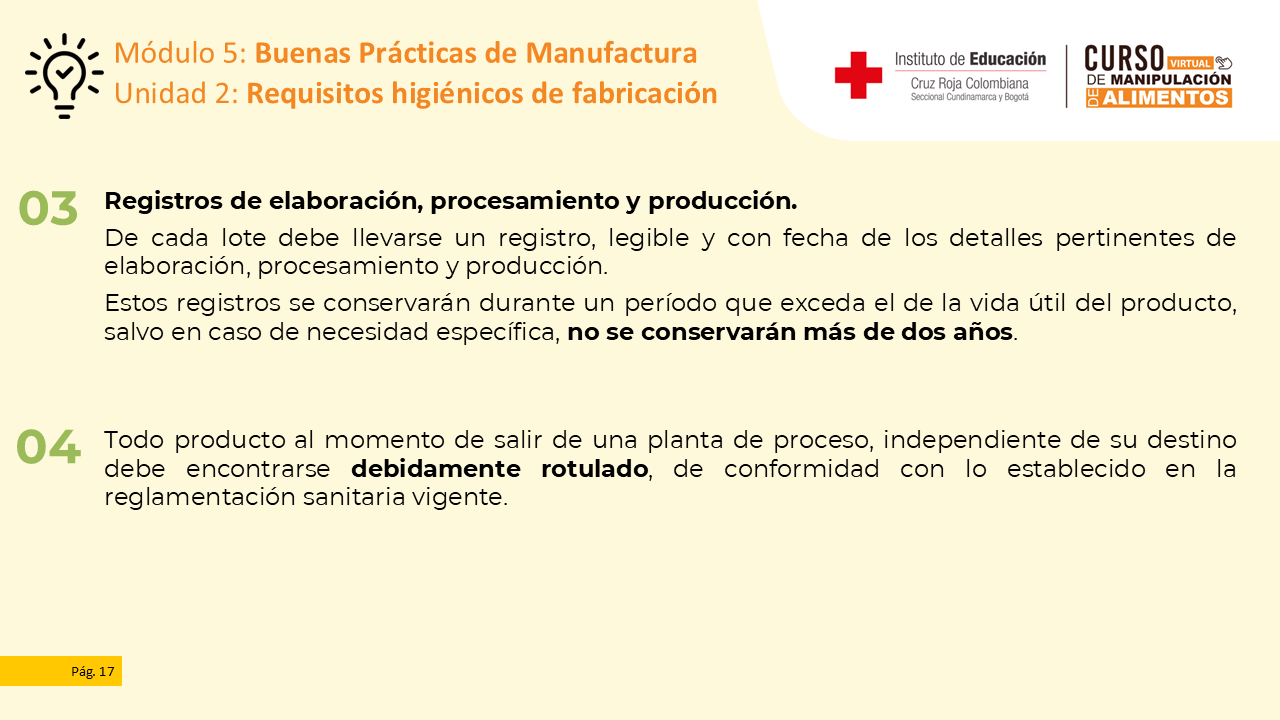 Módulo 5: Buenas Prácticas de Manufactura
Unidad 2: Requisitos higiénicos de fabricación

Instituto de Educación
Cruz Roja Colombiana
Seccional Cundinamarca y Bogotá

CURSO VIRTUAL DE MANIPULACIÓN DE ALIMENTOS

03

Registros de elaboración, procesamiento y producción.

De cada lote debe llevarse un registro, legible y con fecha de los detalles pertinentes de elaboración, procesamiento y producción.

Estos registros se conservarán durante un período que exceda el de la vida útil del producto, salvo en caso de necesidad específica, no se conservarán más de dos años.

04

Todo producto al momento de salir de una planta de proceso, independiente de su destino debe encontrarse debidamente rotulado, de conformidad con lo establecido en la reglamentación sanitaria vigente.

Pág. 17